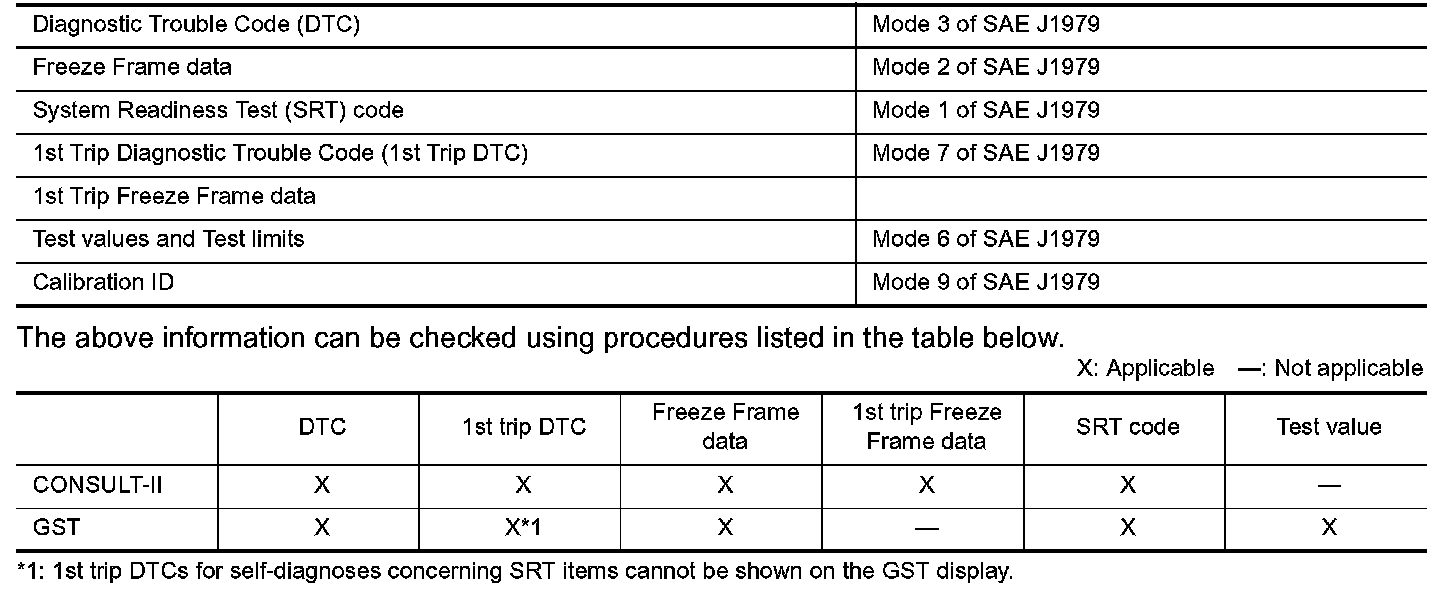 | Diagnostic Trouble Code (DTC) | Mode 3 of SAE J1979 |
|---|---|
| Freeze Frame data | Mode 2 of SAE J1979 |
| System Readiness Test (SRT) code | Mode 1 of SAE J1979 |
| 1st Trip Diagnostic Trouble Code (1st Trip DTC) | Mode 7 of SAE J1979 |
| 1st Trip Freeze Frame data | |
| Test values and Test limits | Mode 6 of SAE J1979 |
| Calibration ID | Mode 9 of SAE J1979 |

The above information can be checked using procedures listed in the table below.

X: Applicable —: Not applicable

| | DTC | 1st trip DTC | Freeze Frame data | 1st trip Freeze Frame data | SRT code | Test value |
|---|---|---|---|---|---|---|
| CONSULT-II | X | X | X | X | X | — |
| GST | X | X*1 | X | — | X | X |

*1: 1st trip DTCs for self-diagnoses concerning SRT items cannot be shown on the GST display.